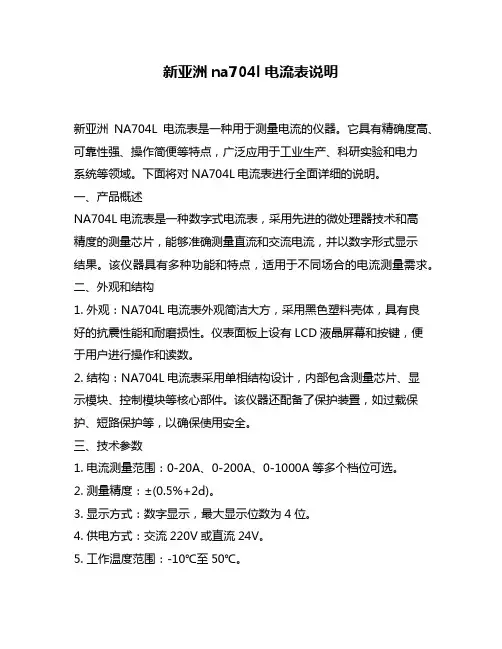 新亚洲 na704l 电流表说明

新亚洲 NA704L 电流表是一种用于测量电流的仪器。它具有精确度高、可靠性强、操作简便等特点，广泛应用于工业生产、科研实验和电力系统等领域。下面将对 NA704L 电流表进行全面详细的说明。

一、产品概述

NA704L 电流表是一种数字式电流表，采用先进的微处理器技术和高精度的测量芯片，能够准确测量直流和交流电流，并以数字形式显示结果。该仪器具有多种功能和特点，适用于不同场合的电流测量需求。

二、外观和结构

1. 外观：NA704L 电流表外观简洁大方，采用黑色塑料壳体，具有良好的抗震性能和耐磨损性。仪表面板上设有 LCD 液晶屏幕和按键，便于用户进行操作和读数。

2. 结构：NA704L 电流表采用单相结构设计，内部包含测量芯片、显示模块、控制模块等核心部件。该仪器还配备了保护装置，如过载保护、短路保护等，以确保使用安全。

三、技术参数

1. 电流测量范围：0-20A、0-200A、0-1000A 等多个档位可选。

2. 测量精度：±(0.5%+2d)。

3. 显示方式：数字显示，最大显示位数为 4 位。

4. 供电方式：交流 220V 或直流 24V。

5. 工作温度范围：-10℃至 50℃。